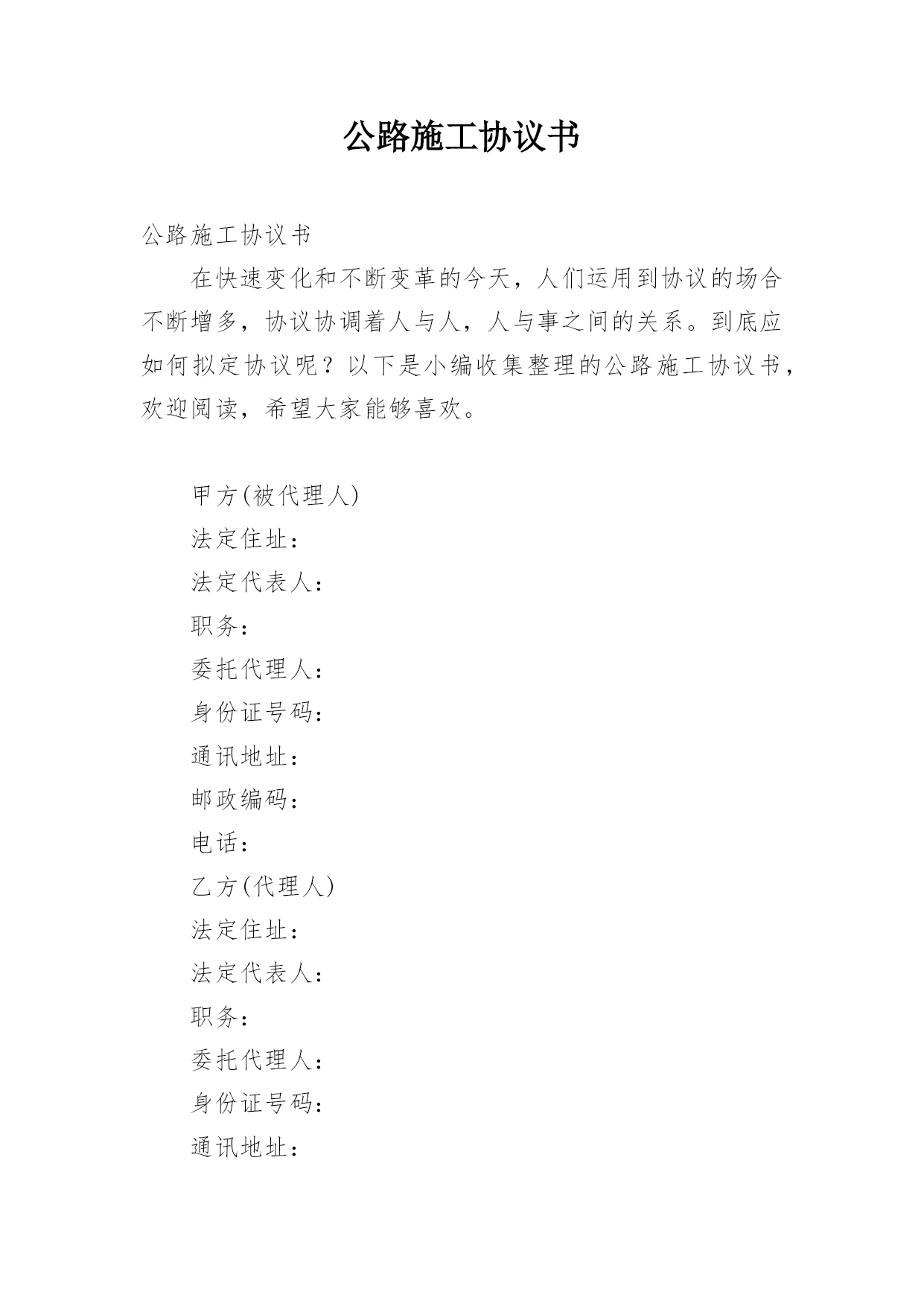 公路施工协议书

公路施工协议书

在快速变化和不断变革的今天，人们运用到协议的场合不断增多，协议协调着人与人，人与事之间的关系。到底应如何拟定协议呢？以下是小编收集整理的公路施工协议书，欢迎阅读，希望大家能够喜欢。

甲方(被代理人)

法定住址：

法定代表人：

职务：

委托代理人：

身份证号码：

通讯地址：

邮政编码：

电话：

乙方(代理人)

法定住址：

法定代表人：

职务：

委托代理人：

身份证号码：

通讯地址：